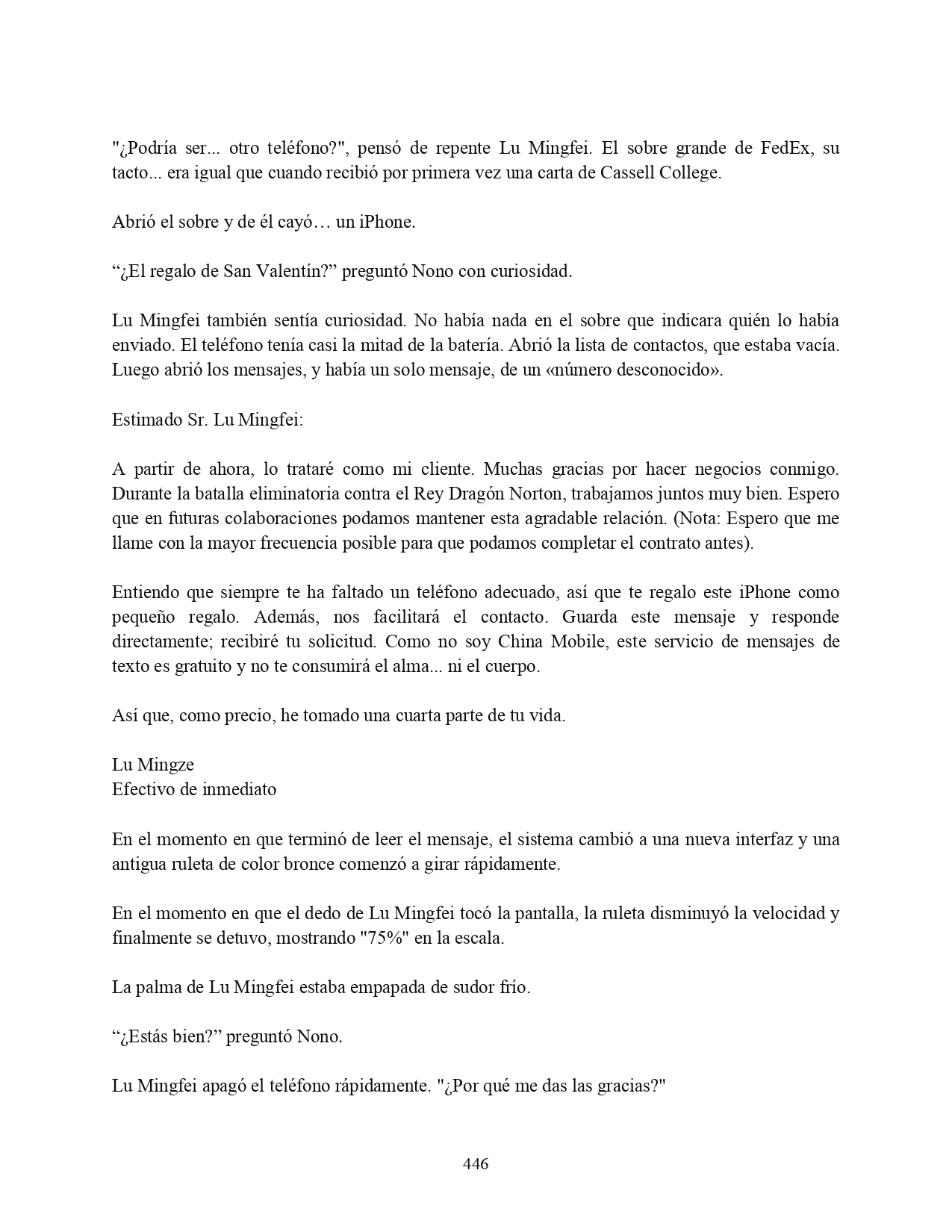 "¿Podría ser... otro teléfono?", pensó de repente Lu Mingfei. El sobre grande de FedEx, su tacto... era igual que cuando recibió por primera vez una carta de Cassell College.

Abrió el sobre y de él cayó… un iPhone.

“¿El regalo de San Valentín?” preguntó Nono con curiosidad.

Lu Mingfei también sentía curiosidad. No había nada en el sobre que indicara quién lo había enviado. El teléfono tenía casi la mitad de la batería. Abrió la lista de contactos, que estaba vacía. Luego abrió los mensajes, y había un solo mensaje, de un «número desconocido».

Estimado Sr. Lu Mingfei:

A partir de ahora, lo trataré como mi cliente. Muchas gracias por hacer negocios conmigo. Durante la batalla eliminatoria contra el Rey Dragón Norton, trabajamos juntos muy bien. Espero que en futuras colaboraciones podamos mantener esta agradable relación. (Nota: Espero que me llame con la mayor frecuencia posible para que podamos completar el contrato antes).

Entiendo que siempre te ha faltado un teléfono adecuado, así que te regalo este iPhone como pequeño regalo. Además, nos facilitará el contacto. Guarda este mensaje y responde directamente; recibiré tu solicitud. Como no soy China Mobile, este servicio de mensajes de texto es gratuito y no te consumirá el alma... ni el cuerpo.

Así que, como precio, he tomado una cuarta parte de tu vida.

Lu Mingze
Efectivo de inmediato

En el momento en que terminó de leer el mensaje, el sistema cambió a una nueva interfaz y una antigua ruleta de color bronce comenzó a girar rápidamente.

En el momento en que el dedo de Lu Mingfei tocó la pantalla, la ruleta disminuyó la velocidad y finalmente se detuvo, mostrando "75%" en la escala.

La palma de Lu Mingfei estaba empapada de sudor frío.

“¿Estás bien?” preguntó Nono.

Lu Mingfei apagó el teléfono rápidamente. "¿Por qué me das las gracias?"

446